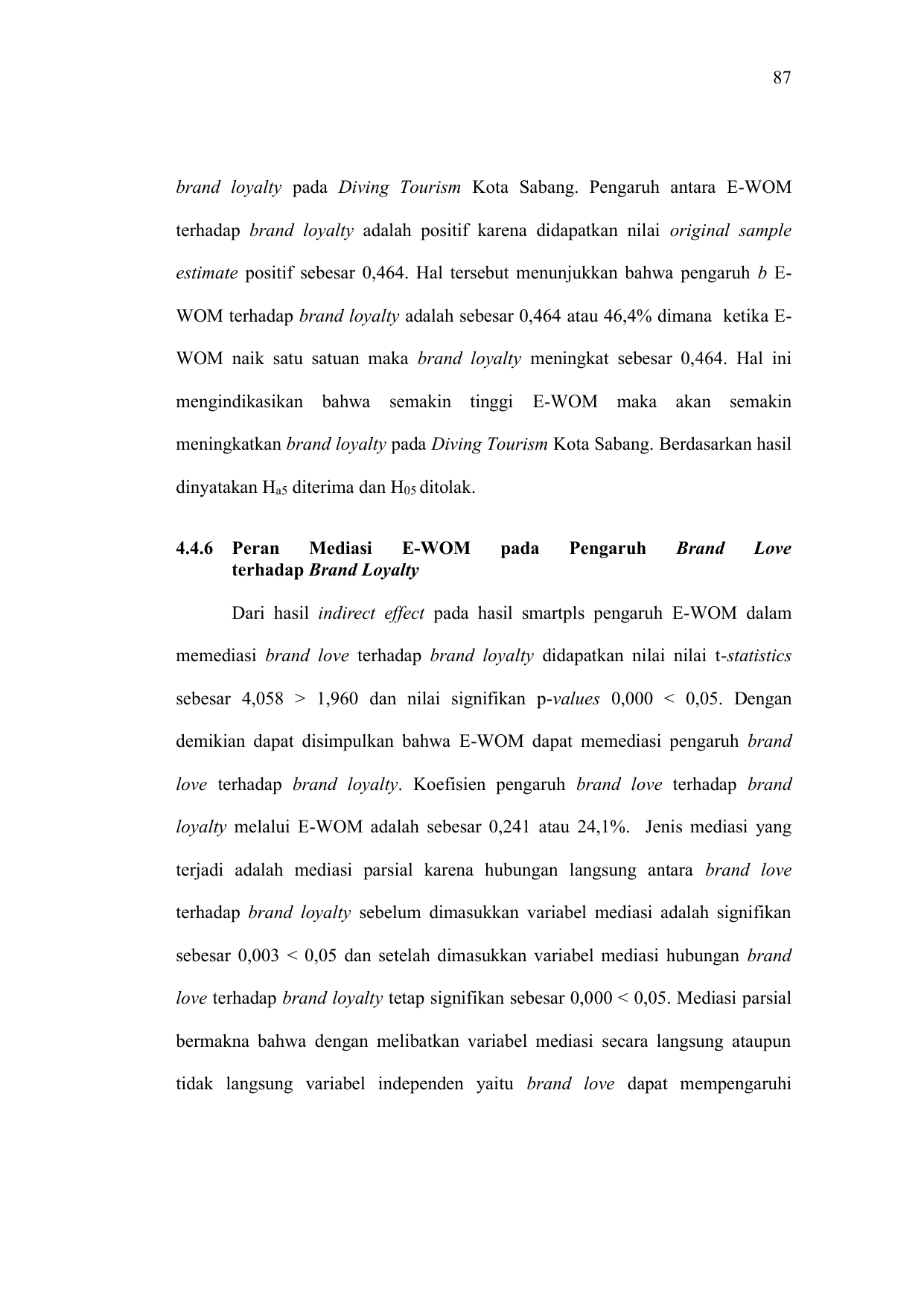 87

brand loyalty pada Diving Tourism Kota Sabang. Pengaruh antara E-WOM terhadap brand loyalty adalah positif karena didapatkan nilai original sample estimate positif sebesar 0,464. Hal tersebut menunjukkan bahwa pengaruh b E-WOM terhadap brand loyalty adalah sebesar 0,464 atau 46,4% dimana ketika E-WOM naik satu satuan maka brand loyalty meningkat sebesar 0,464. Hal ini mengindikasikan bahwa semakin tinggi E-WOM maka akan semakin meningkatkan brand loyalty pada Diving Tourism Kota Sabang. Berdasarkan hasil dinyatakan $H_{a5}$ diterima dan $H_{05}$ ditolak.

4.4.6 Peran Mediasi E-WOM pada Pengaruh Brand Love terhadap Brand Loyalty

Dari hasil indirect effect pada hasil smartpls pengaruh E-WOM dalam memediasi brand love terhadap brand loyalty didapatkan nilai nilai t-statistics sebesar 4,058 > 1,960 dan nilai signifikan p-values 0,000 < 0,05. Dengan demikian dapat disimpulkan bahwa E-WOM dapat memediasi pengaruh brand love terhadap brand loyalty. Koefisien pengaruh brand love terhadap brand loyalty melalui E-WOM adalah sebesar 0,241 atau 24,1%. Jenis mediasi yang terjadi adalah mediasi parsial karena hubungan langsung antara brand love terhadap brand loyalty sebelum dimasukkan variabel mediasi adalah signifikan sebesar 0,003 < 0,05 dan setelah dimasukkan variabel mediasi hubungan brand love terhadap brand loyalty tetap signifikan sebesar 0,000 < 0,05. Mediasi parsial bermakna bahwa dengan melibatkan variabel mediasi secara langsung ataupun tidak langsung variabel independen yaitu brand love dapat mempengaruhi